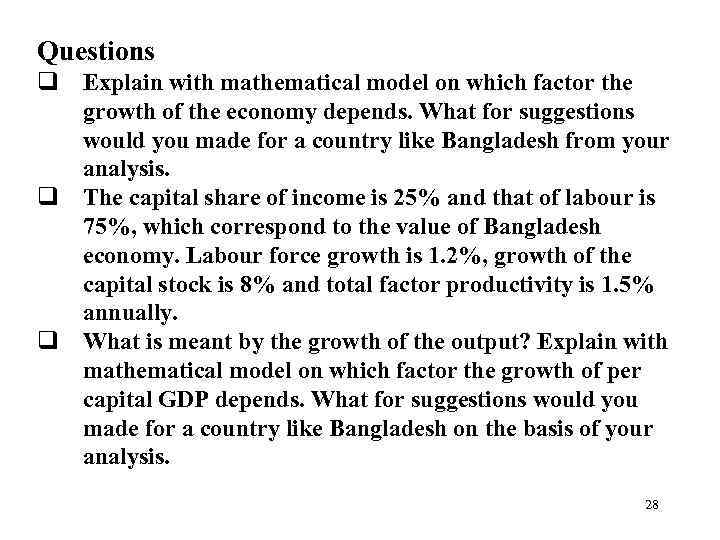 Questions

❑ Explain with mathematical model on which factor the growth of the economy depends. What for suggestions would you made for a country like Bangladesh from your analysis.

❑ The capital share of income is 25% and that of labour is 75%, which correspond to the value of Bangladesh economy. Labour force growth is 1.2%, growth of the capital stock is 8% and total factor productivity is 1.5% annually.

❑ What is meant by the growth of the output? Explain with mathematical model on which factor the growth of per capital GDP depends. What for suggestions would you made for a country like Bangladesh on the basis of your analysis.

28